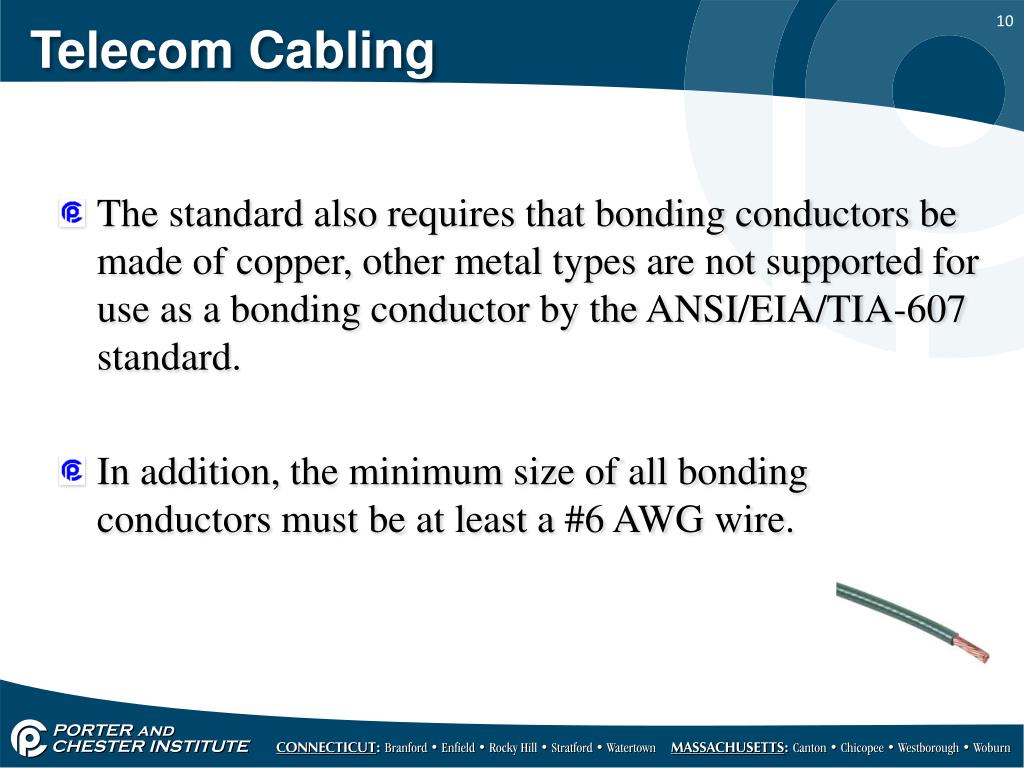 10

Telecom Cabling

The standard also requires that bonding conductors be made of copper, other metal types are not supported for use as a bonding conductor by the ANSI/EIA/TIA-607 standard.

In addition, the minimum size of all bonding conductors must be at least a #6 AWG wire.

PORTER AND CHESTER INSTITUTE

CONNECTICUT: Branford • Enfield • Rocky Hill • Stratford • Watertown MASSACHUSETTS: Canton • Chicopee • Westborough • Woburn